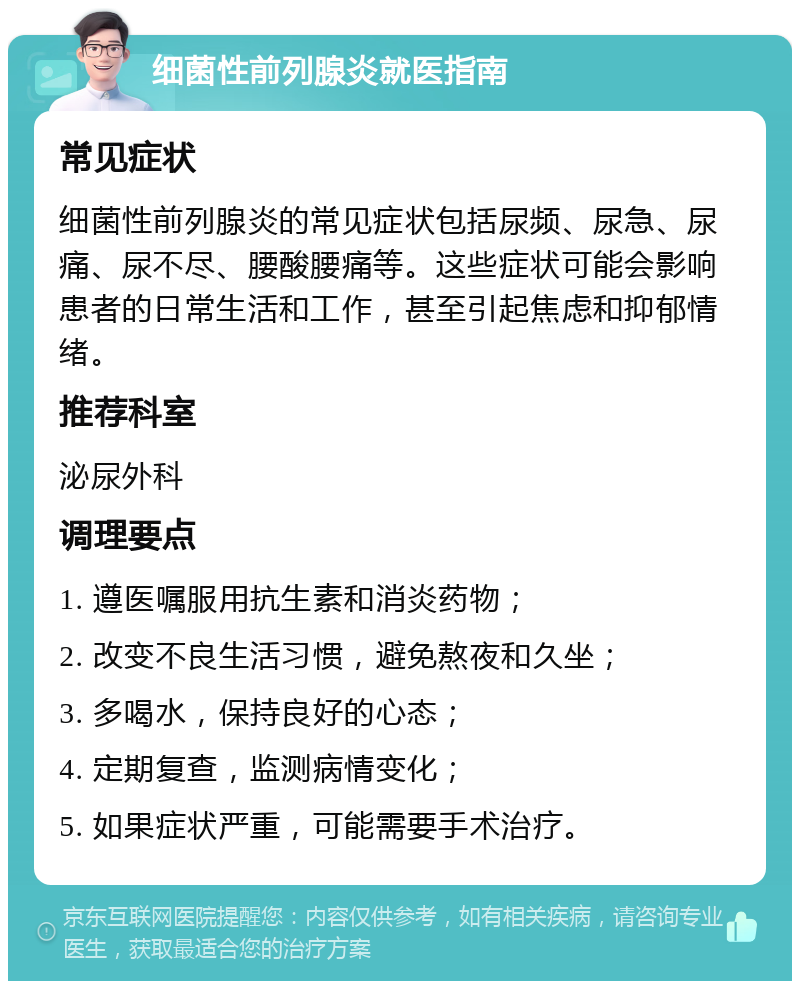 细菌性前列腺炎就医指南

常见症状

细菌性前列腺炎的常见症状包括尿频、尿急、尿痛、尿不尽、腰酸腰痛等。这些症状可能会影响患者的日常生活和工作，甚至引起焦虑和抑郁情绪。

推荐科室

泌尿外科

调理要点

1. 遵医嘱服用抗生素和消炎药物；

2. 改变不良生活习惯，避免熬夜和久坐；

3. 多喝水，保持良好的心态；

4. 定期复查，监测病情变化；

5. 如果症状严重，可能需要手术治疗。

京东互联网医院提醒您：内容仅供参考，如有相关疾病，请咨询专业医生，获取最适合您的治疗方案